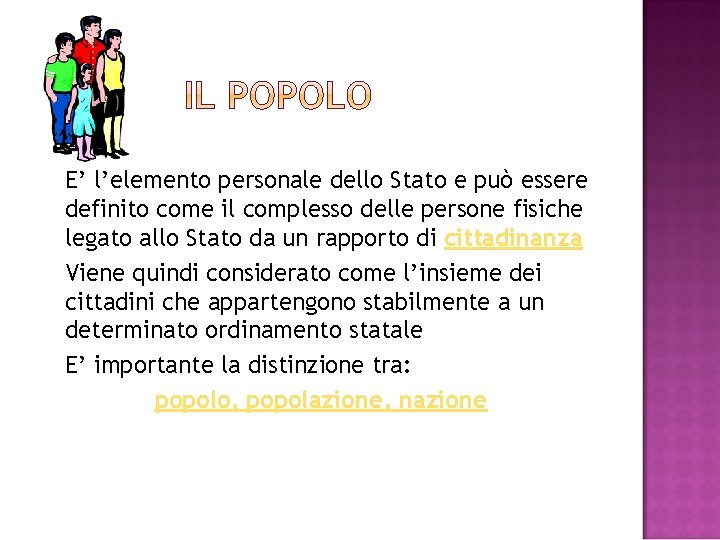 IL POPOLO

E’ l’elemento personale dello Stato e può essere definito come il complesso delle persone fisiche legato allo Stato da un rapporto di cittadinanza

Viene quindi considerato come l’insieme dei cittadini che appartengono stabilmente a un determinato ordinamento statale

E’ importante la distinzione tra:

popolo, popolazione, nazione